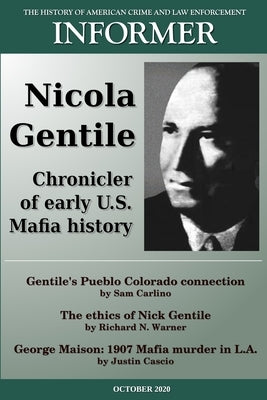 THE HISTORY OF AMERICAN CRIME AND LAW ENFORCEMENT

INFORMER

Nicola Gentile

Chronicler of early U.S. Mafia history

Gentile's Pueblo Colorado connection
by Sam Carlino

The ethics of Nick Gentile
by Richard N. Warner

George Maison: 1907 Mafia murder in L.A.
by Justin Cascio

OCTOBER 2020